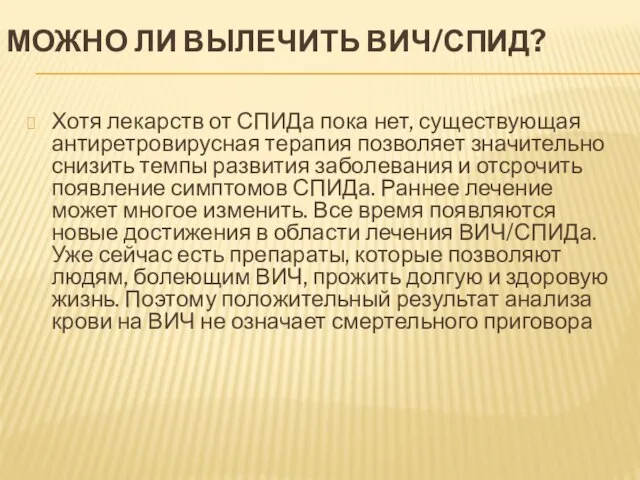 МОЖНО ЛИ ВЫЛЕЧИТЬ ВИЧ/СПИД?

Хотя лекарств от СПИДа пока нет, существующая антиретровирусная терапия позволяет значительно снизить темпы развития заболевания и отсрочить появление симптомов СПИДа. Раннее лечение может многое изменить. Все время появляются новые достижения в области лечения ВИЧ/СПИДа. Уже сейчас есть препараты, которые позволяют людям, болеющим ВИЧ, прожить долгую и здоровую жизнь. Поэтому положительный результат анализа крови на ВИЧ не означает смертельного приговора